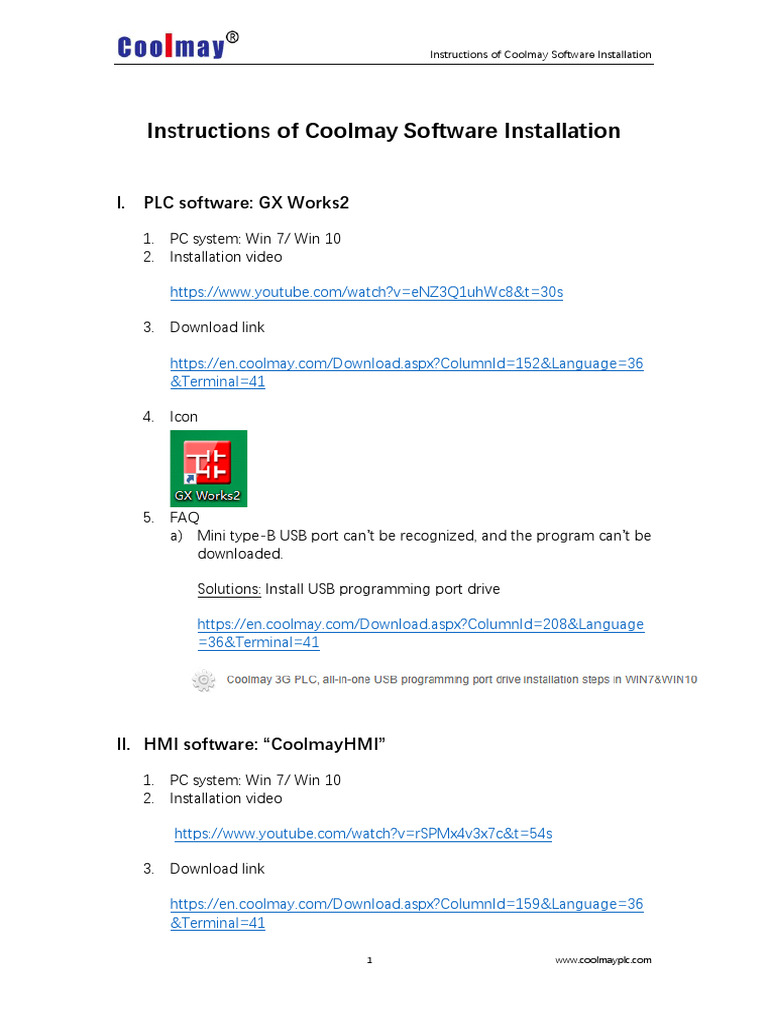 Coolmay®

Instructions of Coolmay Software Installation

Instructions of Coolmay Software Installation

I. PLC software: GX Works2

1. PC system: Win 7/ Win 10
2. Installation video

https://www.youtube.com/watch?v=eNZ3Q1uhWc8&t=30s

3. Download link

https://en.coolmay.com/Download.aspx?ColumnId=152&Language=36&Terminal=41

4. Icon

GX Works2

5. FAQ
a) Mini type-B USB port can't be recognized, and the program can't be downloaded.

Solutions: Install USB programming port drive

https://en.coolmay.com/Download.aspx?ColumnId=208&Language=36&Terminal=41

Coolmay 3G PLC, all-in-one USB programming port drive installation steps in WIN7&WIN10

II. HMI software: "CoolmayHMI"

1. PC system: Win 7/ Win 10
2. Installation video

https://www.youtube.com/watch?v=rSPMx4v3x7c&t=54s

3. Download link

https://en.coolmay.com/Download.aspx?ColumnId=159&Language=36&Terminal=41

1

www.coolmayplc.com